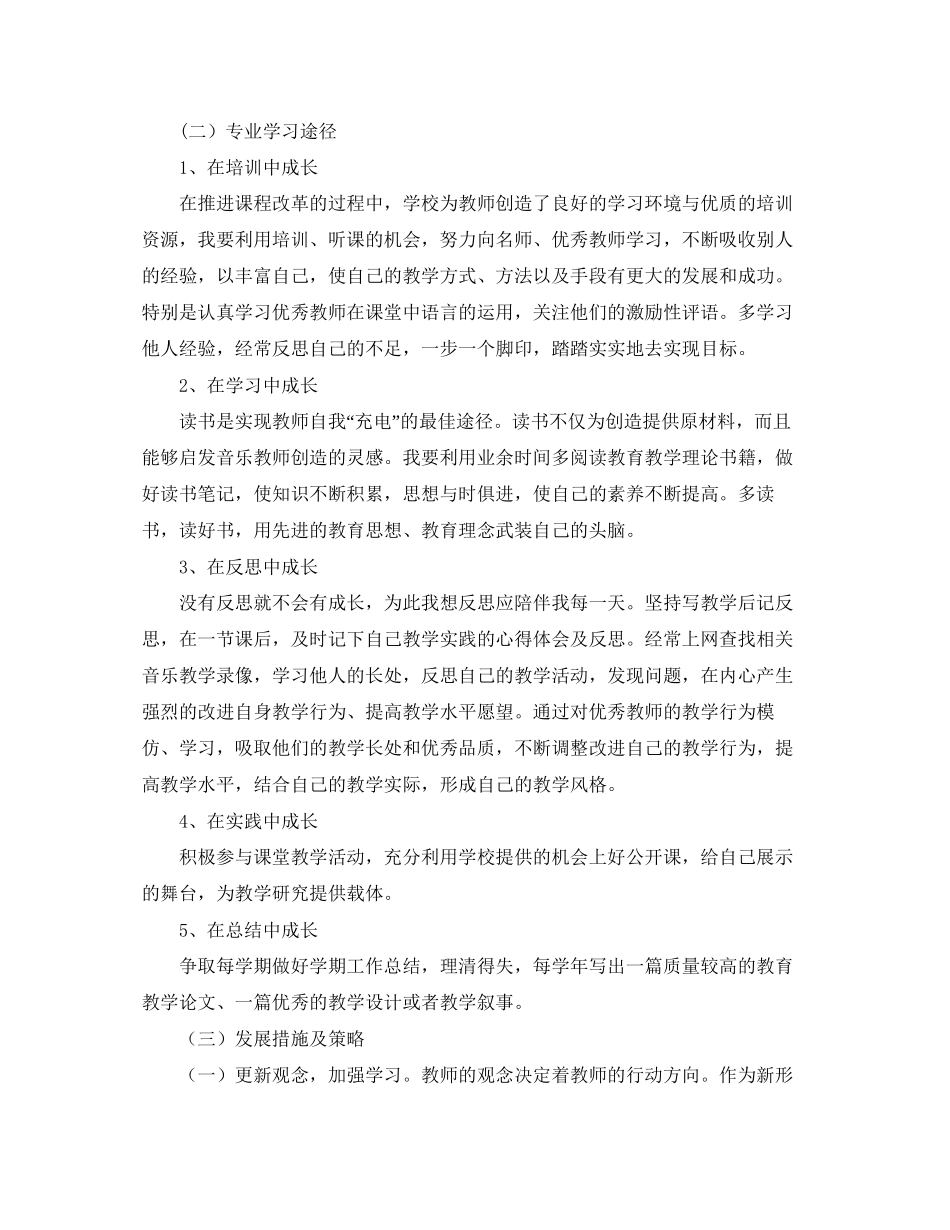 （二）专业学习途径

1、在培训中成长

在推进课程改革的过程中，学校为教师创造了良好的学习环境与优质的培训资源，我要利用培训、听课的机会，努力向名师、优秀教师学习，不断吸收别人的经验，以丰富自己，使自己的教学方式、方法以及手段有更大的发展和成功。特别是认真学习优秀教师在课堂中语言的运用，关注他们的激励性评语。多学习他人经验，经常反思自己的不足，一步一个脚印，踏踏实实地去实现目标。

2、在学习中成长

读书是实现教师自我“充电”的最佳途径。读书不仅为创造提供原材料，而且能够启发音乐教师创造的灵感。我要利用业余时间多阅读教育教学理论书籍，做好读书笔记，使知识不断积累，思想与时俱进，使自己的素养不断提高。多读书，读好书，用先进的教育思想、教育理念武装自己的头脑。

3、在反思中成长

没有反思就不会有成长，为此我想反思应陪伴我每一天。坚持写教学后记反思，在一节课后，及时记下自己教学实践的心得体会及反思。经常上网查找相关音乐教学录像，学习他人的长处，反思自己的教学活动，发现问题，在内心产生强烈的改进自身教学行为、提高教学水平愿望。通过对优秀教师的教学行为模仿、学习，吸取他们的教学长处和优秀品质，不断调整改进自己的教学行为，提高教学水平，结合自己的教学实际，形成自己的教学风格。

4、在实践中成长

积极参与课堂教学活动，充分利用学校提供的机会上好公开课，给自己展示的舞台，为教学研究提供载体。

5、在总结中成长

争取每学期做好学期工作总结，理清得失，每学年写出一篇质量较高的教育教学论文、一篇优秀的教学设计或者教学叙事。

（三）发展措施及策略

（一）更新观念，加强学习。教师的观念决定着教师的行动方向。作为新形